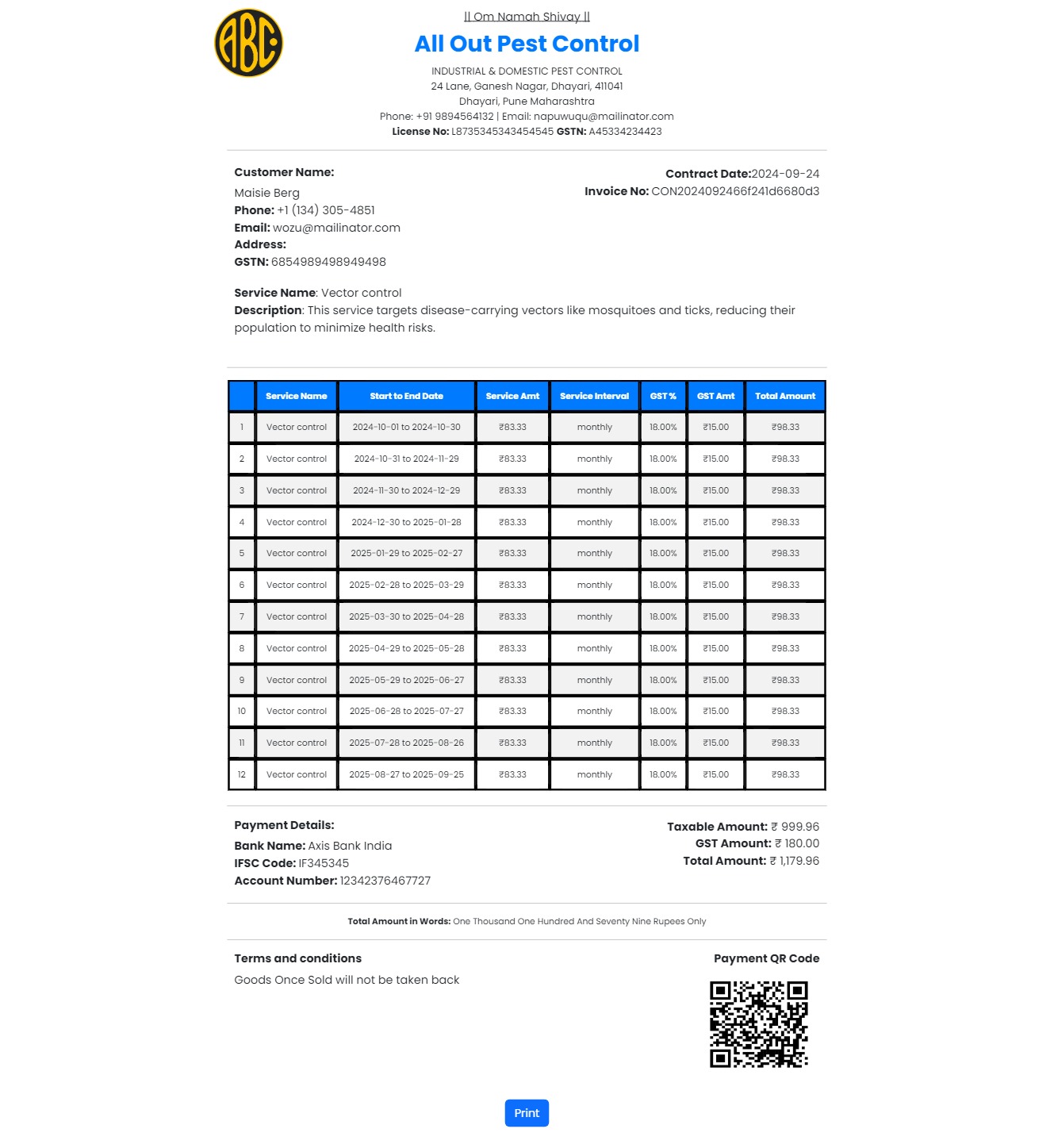 ABC

|| Om Namah Shivay ||

All Out Pest Control

INDUSTRIAL & DOMESTIC PEST CONTROL
24 Lane, Ganesh Nagar, Dhayari, 411041
Dhayari, Pune Maharashtra
Phone: +91 9894564132 | Email: napuwuqu@mailinator.com
License No: L8735345343454545 GSTN: A45334234423

Customer Name:
Maisie Berg
Phone: +1 (134) 305-4851
Email: wozu@mailinator.com
Address:
GSTN: 6854989498949498

Contract Date:2024-09-24
Invoice No: CON2024092466f241d6680d3

Service Name: Vector control
Description: This service targets disease-carrying vectors like mosquitoes and ticks, reducing their population to minimize health risks.

| | Service Name | Start to End Date | Service Amt | Service Interval | GST % | GST Amt | Total Amount |
|---|---|---|---|---|---|---|---|
| 1 | Vector control | 2024-10-01 to 2024-10-30 | ₹83.33 | monthly | 18.00% | ₹15.00 | ₹98.33 |
| 2 | Vector control | 2024-10-31 to 2024-11-29 | ₹83.33 | monthly | 18.00% | ₹15.00 | ₹98.33 |
| 3 | Vector control | 2024-11-30 to 2024-12-29 | ₹83.33 | monthly | 18.00% | ₹15.00 | ₹98.33 |
| 4 | Vector control | 2024-12-30 to 2025-01-28 | ₹83.33 | monthly | 18.00% | ₹15.00 | ₹98.33 |
| 5 | Vector control | 2025-01-29 to 2025-02-27 | ₹83.33 | monthly | 18.00% | ₹15.00 | ₹98.33 |
| 6 | Vector control | 2025-02-28 to 2025-03-29 | ₹83.33 | monthly | 18.00% | ₹15.00 | ₹98.33 |
| 7 | Vector control | 2025-03-30 to 2025-04-28 | ₹83.33 | monthly | 18.00% | ₹15.00 | ₹98.33 |
| 8 | Vector control | 2025-04-29 to 2025-05-28 | ₹83.33 | monthly | 18.00% | ₹15.00 | ₹98.33 |
| 9 | Vector control | 2025-05-29 to 2025-06-27 | ₹83.33 | monthly | 18.00% | ₹15.00 | ₹98.33 |
| 10 | Vector control | 2025-06-28 to 2025-07-27 | ₹83.33 | monthly | 18.00% | ₹15.00 | ₹98.33 |
| 11 | Vector control | 2025-07-28 to 2025-08-26 | ₹83.33 | monthly | 18.00% | ₹15.00 | ₹98.33 |
| 12 | Vector control | 2025-08-27 to 2025-09-25 | ₹83.33 | monthly | 18.00% | ₹15.00 | ₹98.33 |

Payment Details:
Bank Name: Axis Bank India
IFSC Code: IF345345
Account Number: 12342376467727

Taxable Amount: ₹ 999.96
GST Amount: ₹ 180.00
Total Amount: ₹ 1,179.96

Total Amount in Words: One Thousand One Hundred And Seventy Nine Rupees Only

Terms and conditions
Goods Once Sold will not be taken back

Payment QR Code

Print